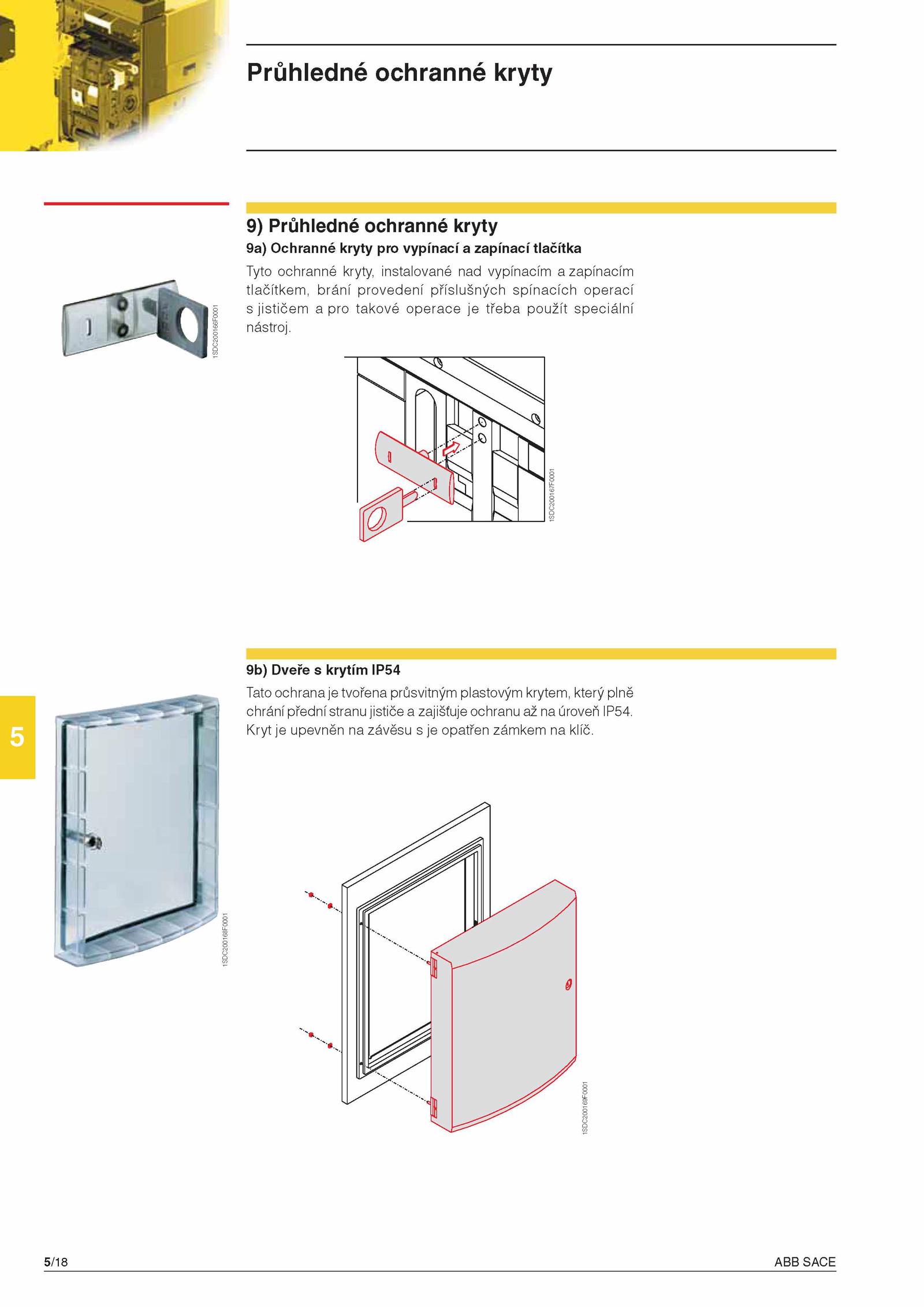 Průhledné ochranné kryty

9) Průhledné ochranné kryty

9a) Ochranné kryty pro vypínací a zapínací tlačítka

Tyto ochranné kryty, instalované nad vypínacím a zapínacím tlačítkem, brání provedení příslušných spínacích operací s jističem a pro takové operace je třeba použít speciální nástroj.

1SDC200166F0001

1SDC200167F0001

9b) Dveře s krytím IP54

Tato ochrana je tvořena průsvitným plastovým krytem, který plně chrání přední stranu jističe a zajišťuje ochranu až na úroveň IP54. Kryt je upevněn na závěsu s je opatřen zámkem na klíč.

5

1SDC200168F0001

1SDC200169F0001

5/18

ABB SACE